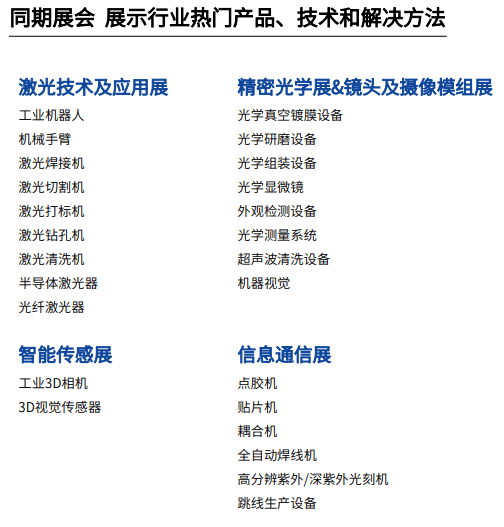 同期展会 展示行业热门产品、技术和解决方法

激光技术及应用展
工业机器人
机械手臂
激光焊接机
激光切割机
激光打标机
激光钻孔机
激光清洗机
半导体激光器
光纤激光器

智能传感展
工业3D相机
3D视觉传感器

精密光学展&镜头及摄像模组展
光学真空镀膜设备
光学研磨设备
光学组装设备
光学显微镜
外观检测设备
光学测量系统
超声波清洗设备
机器视觉

信息通信展
点胶机
贴片机
耦合机
全自动焊线机
高分辨紫外/深紫外光刻机
跳线生产设备